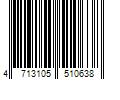 4 713105 510638